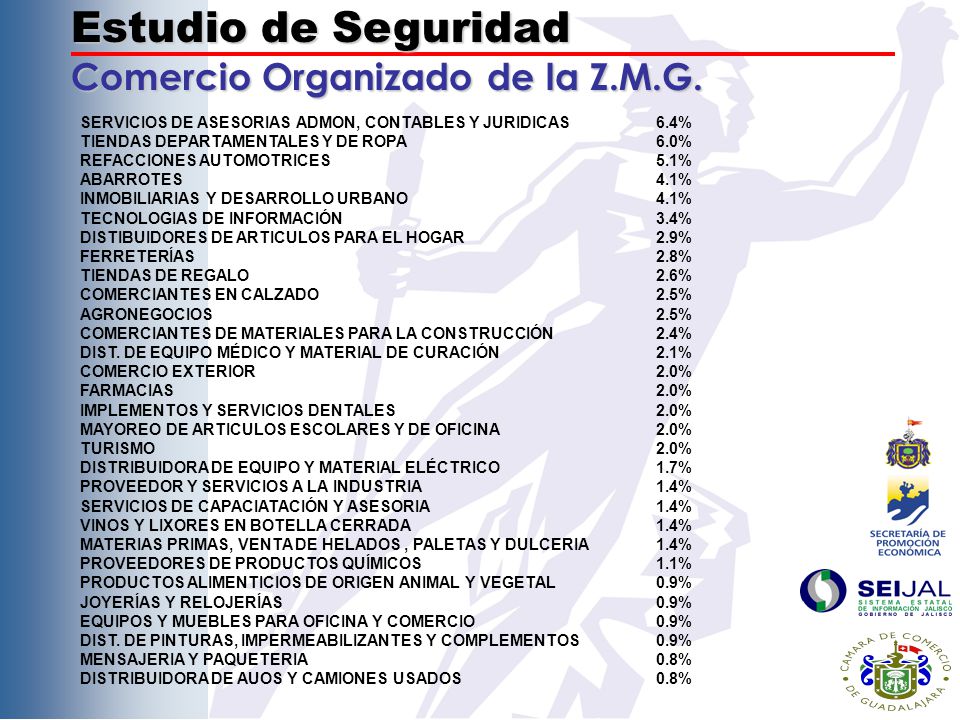 Estudio de Seguridad
Comercio Organizado de la Z.M.G.

| | |
|---|---|
| SERVICIOS DE ASESORIAS ADMON, CONTABLES Y JURIDICAS | 6.4% |
| TIENDAS DEPARTAMENTALES Y DE ROPA | 6.0% |
| REFACCIONES AUTOMOTRICES | 5.1% |
| ABARROTES | 4.1% |
| INMOBILIARIAS Y DESARROLLO URBANO | 4.1% |
| TECNOLOGIAS DE INFORMACIÓN | 3.4% |
| DISTIBUIDORES DE ARTICULOS PARA EL HOGAR | 2.9% |
| FERRETERÍAS | 2.8% |
| TIENDAS DE REGALO | 2.6% |
| COMERCIANTES EN CALZADO | 2.5% |
| AGRONEGOCIOS | 2.5% |
| COMERCIANTES DE MATERIALES PARA LA CONSTRUCCIÓN | 2.4% |
| DIST. DE EQUIPO MÉDICO Y MATERIAL DE CURACIÓN | 2.1% |
| COMERCIO EXTERIOR | 2.0% |
| FARMACIAS | 2.0% |
| IMPLEMENTOS Y SERVICIOS DENTALES | 2.0% |
| MAYOREO DE ARTICULOS ESCOLARES Y DE OFICINA | 2.0% |
| TURISMO | 2.0% |
| DISTRIBUIDORA DE EQUIPO Y MATERIAL ELÉCTRICO | 1.7% |
| PROVEEDOR Y SERVICIOS A LA INDUSTRIA | 1.4% |
| SERVICIOS DE CAPACIATACIÓN Y ASESORIA | 1.4% |
| VINOS Y LIXORES EN BOTELLA CERRADA | 1.4% |
| MATERIAS PRIMAS, VENTA DE HELADOS , PALETAS Y DULCERIA | 1.4% |
| PROVEEDORES DE PRODUCTOS QUÍMICOS | 1.1% |
| PRODUCTOS ALIMENTICIOS DE ORIGEN ANIMAL Y VEGETAL | 0.9% |
| JOYERÍAS Y RELOJERÍAS | 0.9% |
| EQUIPOS Y MUEBLES PARA OFICINA Y COMERCIO | 0.9% |
| DIST. DE PINTURAS, IMPERMEABILIZANTES Y COMPLEMENTOS | 0.9% |
| MENSAJERIA Y PAQUETERIA | 0.8% |
| DISTRIBUIDORA DE AUOS Y CAMIONES USADOS | 0.8% |

SECRETARÍA DE PROMOCIÓN ECONÓMICA

SEIJAL
SISTEMA ESTATAL DE INFORMACIÓN JALISCO
GOBIERNO DE JALISCO

CAMARA DE COMERCIO DE GUADALAJARA